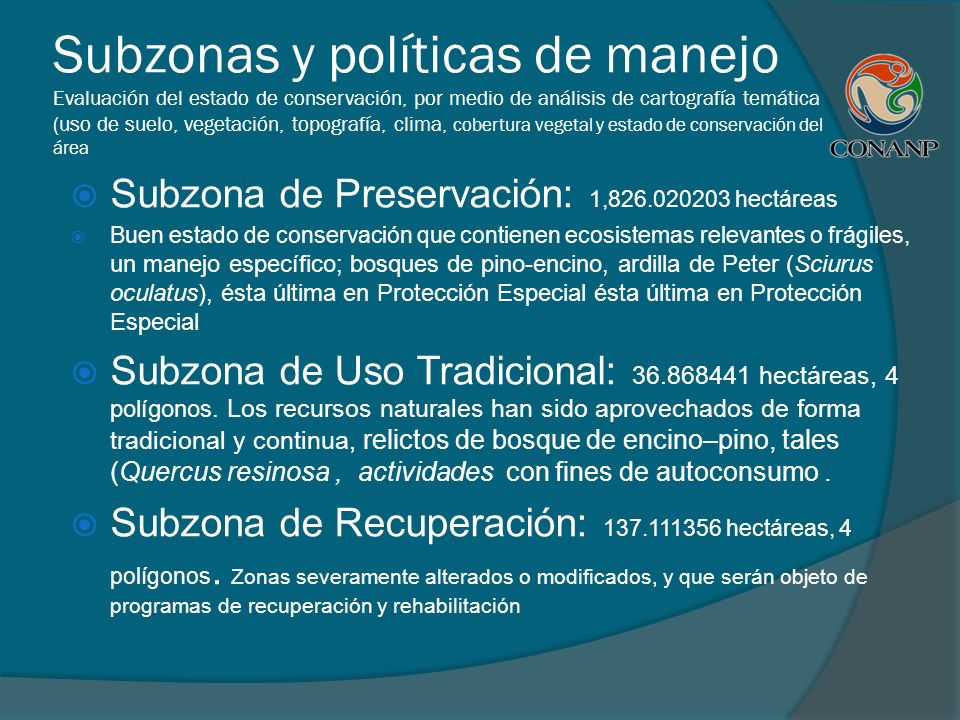 Subzonas y políticas de manejo

Evaluación del estado de conservación, por medio de análisis de cartografía temática (uso de suelo, vegetación, topografía, clima, cobertura vegetal y estado de conservación del área

CONANP

Subzona de Preservación: 1,826.020203 hectáreas

Buen estado de conservación que contienen ecosistemas relevantes o frágiles, un manejo específico; bosques de pino-encino, ardilla de Peter (Sciurus oculatus), ésta última en Protección Especial ésta última en Protección Especial

Subzona de Uso Tradicional: 36.868441 hectáreas, 4 polígonos. Los recursos naturales han sido aprovechados de forma tradicional y continua, relictos de bosque de encino–pino, tales (Quercus resinosa , actividades con fines de autoconsumo .

Subzona de Recuperación: 137.111356 hectáreas, 4 polígonos. Zonas severamente alterados o modificados, y que serán objeto de programas de recuperación y rehabilitación